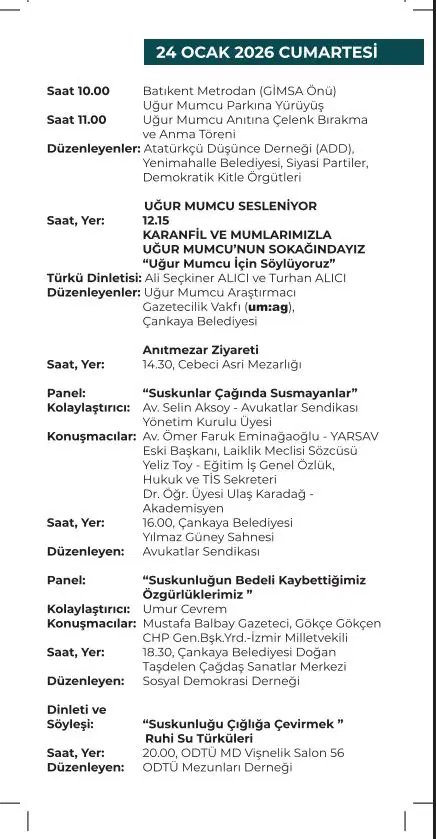 24 OCAK 2026 CUMARTESİ

Saat 10.00 Batıkent Metrodan (GİMSA Önü) Uğur Mumcu Parkına Yürüyüş
Saat 11.00 Uğur Mumcu Anıtına Çelenk Bırakma ve Anma Töreni
Düzenleyenler: Atatürkçü Düşünce Derneği (ADD), Yenimahalle Belediyesi, Siyasi Partiler, Demokratik Kitle Örgütleri

UĞUR MUMCU SESLENİYOR
Saat, Yer: 12.15
KARANFİL VE MUMLARIMIZLA UĞUR MUMCU'NUN SOKAĞINDAYIZ
"Uğur Mumcu İçin Söylüyoruz"
Türkü Dinletisi: Ali Seçkiner ALICI ve Turhan ALICI
Düzenleyenler: Uğur Mumcu Araştırmacı Gazetecilik Vakfı (um:ag), Çankaya Belediyesi

Anıtmezar Ziyareti
Saat, Yer: 14.30, Cebeci Asri Mezarlığı

Panel: "Suskunlar Çağında Susmayanlar"
Kolaylaştırıcı: Av. Selin Aksoy - Avukatlar Sendikası Yönetim Kurulu Üyesi
Konuşmacılar: Av. Ömer Faruk Eminağaoğlu - YARSAV Eski Başkanı, Laiklik Meclisi Sözcüsü
Yeliz Toy - Eğitim İş Genel Özlük, Hukuk ve TİS Sekreteri
Dr. Öğr. Üyesi Ulaş Karadağ - Akademisyen
Saat, Yer: 16.00, Çankaya Belediyesi Yılmaz Güney Sahnesi
Düzenleyen: Avukatlar Sendikası

Panel: "Suskunluğun Bedeli Kaybettiğimiz Özgürlüklerimiz "
Kolaylaştırıcı: Umur Cevrem
Konuşmacılar: Mustafa Balbay Gazeteci, Gökçe Gökçen CHP Gen.Bşk.Yrd.-İzmir Milletvekili
Saat, Yer: 18.30, Çankaya Belediyesi Doğan Taşdelen Çağdaş Sanatlar Merkezi
Düzenleyen: Sosyal Demokrasi Derneği

Dinleti ve Söyleşi: "Suskunluğu Çığlığa Çevirmek "
Ruhi Su Türküleri
Saat, Yer: 20.00, ODTÜ MD Vişnelik Salon 56
Düzenleyen: ODTÜ Mezunları Derneği